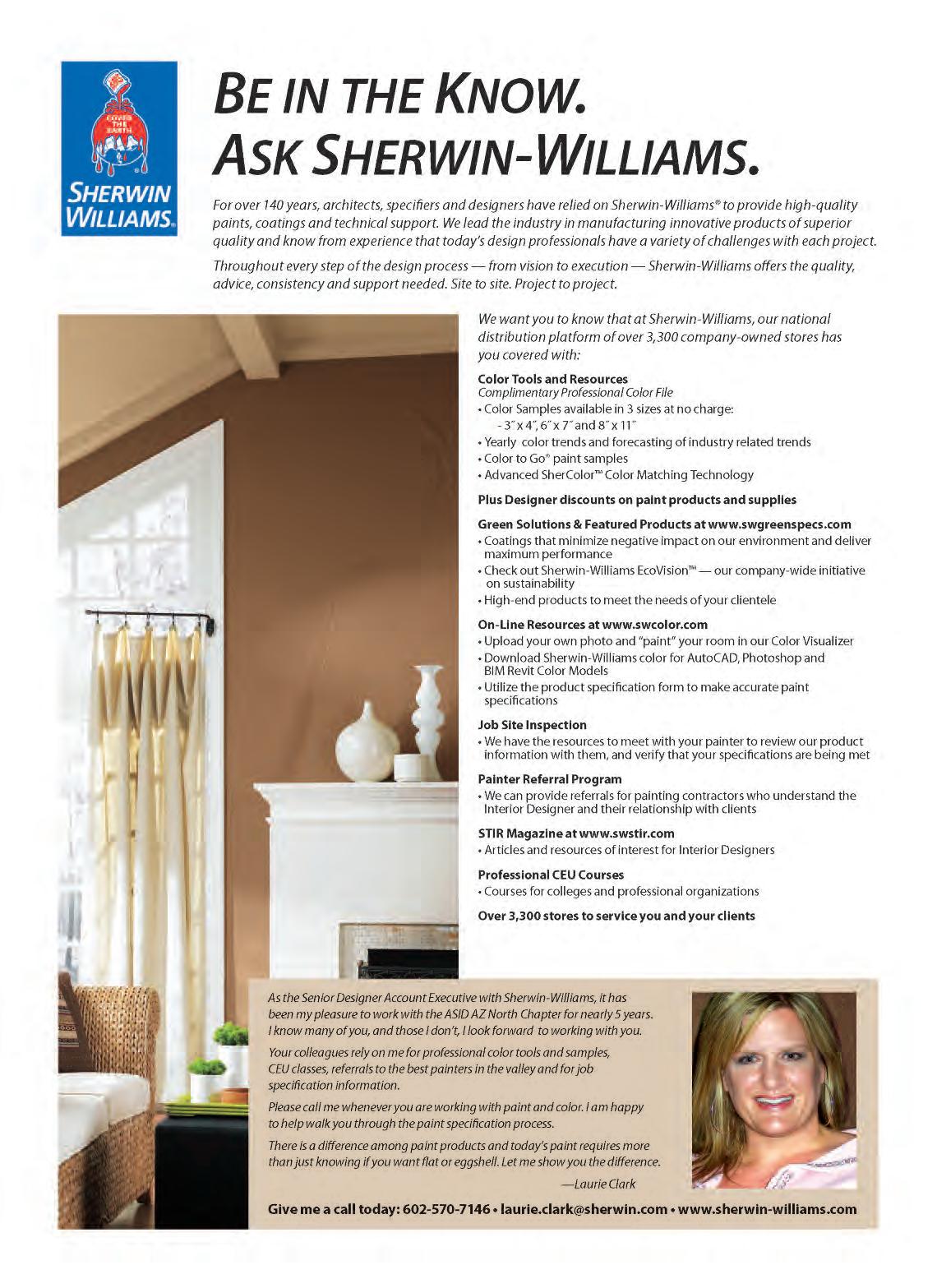 COVER THE EARTH

SHERWIN WILLIAMS.

BE IN THE KNOW.
ASK SHERWIN-WILLIAMS.

For over 140 years, architects, specifiers and designers have relied on Sherwin-Williams® to provide high-quality paints, coatings and technical support. We lead the industry in manufacturing innovative products of superior quality and know from experience that today's design professionals have a variety of challenges with each project.

Throughout every step of the design process — from vision to execution — Sherwin-Williams offers the quality, advice, consistency and support needed. Site to site. Project to project.

We want you to know that at Sherwin-Williams, our national distribution platform of over 3,300 company-owned stores has you covered with:

Color Tools and Resources
Complimentary Professional Color File
• Color Samples available in 3 sizes at no charge:
- 3″ x 4″, 6″ x 7″ and 8″ x 11″
• Yearly color trends and forecasting of industry related trends
• Color to Go® paint samples
• Advanced SherColor™ Color Matching Technology

Plus Designer discounts on paint products and supplies

Green Solutions & Featured Products at www.swgreenspecs.com
• Coatings that minimize negative impact on our environment and deliver maximum performance
• Check out Sherwin-Williams EcoVision™ — our company-wide initiative on sustainability
• High-end products to meet the needs of your clientele

On-Line Resources at www.swcolor.com
• Upload your own photo and "paint" your room in our Color Visualizer
• Download Sherwin-Williams color for AutoCAD, Photoshop and BIM Revit Color Models
• Utilize the product specification form to make accurate paint specifications

Job Site Inspection
• We have the resources to meet with your painter to review our product information with them, and verify that your specifications are being met

Painter Referral Program
• We can provide referrals for painting contractors who understand the Interior Designer and their relationship with clients

STIR Magazine at www.swstir.com
• Articles and resources of interest for Interior Designers

Professional CEU Courses
• Courses for colleges and professional organizations

Over 3,300 stores to service you and your clients

As the Senior Designer Account Executive with Sherwin-Williams, it has been my pleasure to work with the ASID AZ North Chapter for nearly 5 years. I know many of you, and those I don't, I look forward to working with you.

Your colleagues rely on me for professional color tools and samples, CEU classes, referrals to the best painters in the valley and for job specification information.

Please call me whenever you are working with paint and color. I am happy to help walk you through the paint specification process.

There is a difference among paint products and today's paint requires more than just knowing if you want flat or eggshell. Let me show you the difference.

—Laurie Clark

Give me a call today: 602-570-7146 • laurie.clark@sherwin.com • www.sherwin-williams.com